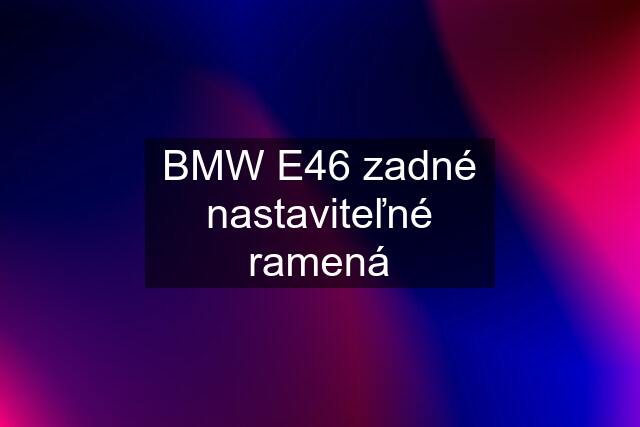 BMW E46 zadné nastaviteľné ramená